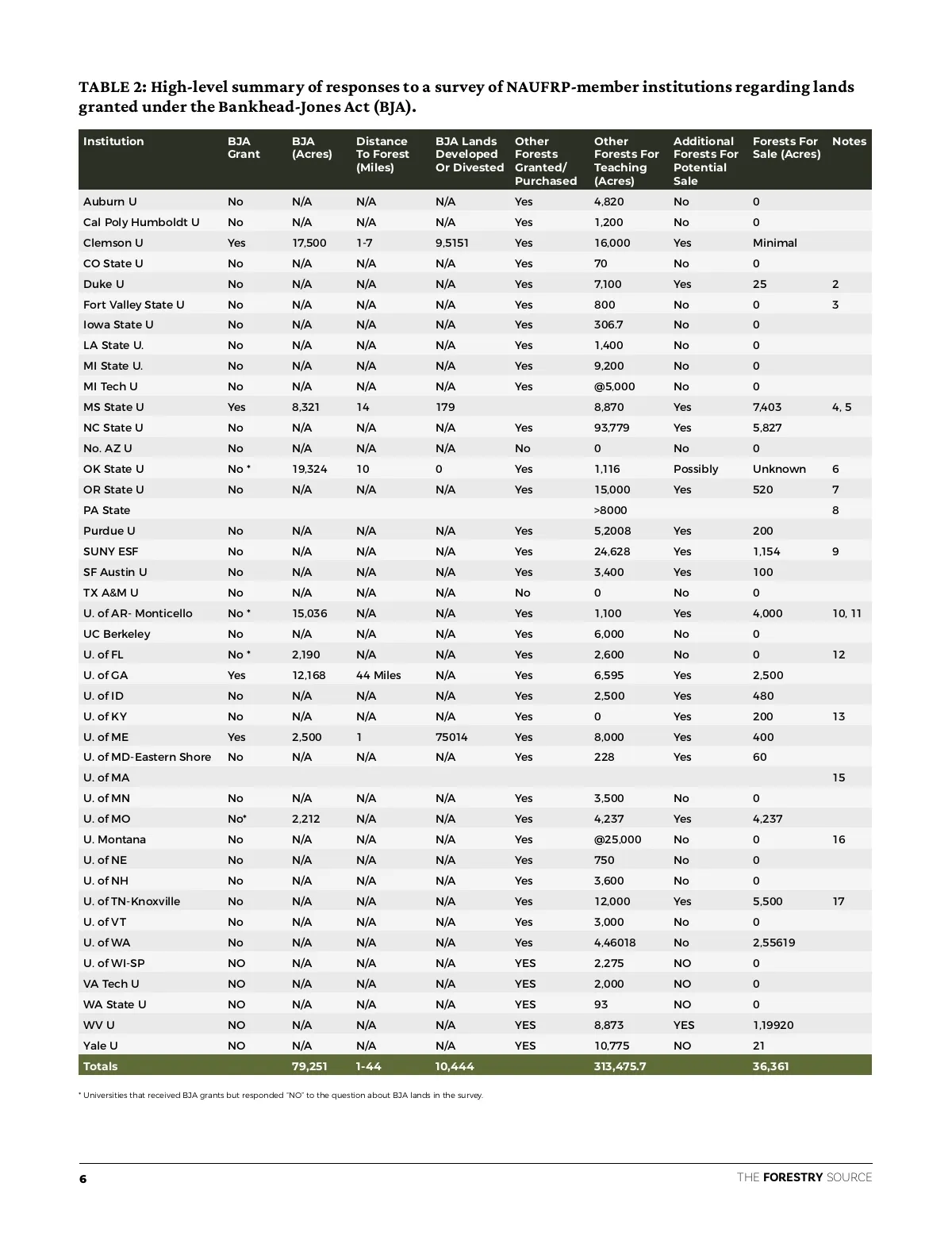 TABLE 2: High-level summary of responses to a survey of NAUFRP-member institutions regarding lands granted under the Bankhead-Jones Act (BJA).

| Institution | BJA Grant | BJA (Acres) | Distance To Forest (Miles) | BJA Lands Developed Or Divested | Other Forests Granted/ Purchased | Other Forests For Teaching (Acres) | Additional Forests For Potential Sale | Forests For Sale (Acres) | Notes |
|---|---|---|---|---|---|---|---|---|---|
| Auburn U | No | N/A | N/A | N/A | Yes | 4,820 | No | 0 | |
| Cal Poly Humboldt U | No | N/A | N/A | N/A | Yes | 1,200 | No | 0 | |
| Clemson U | Yes | 17,500 | 1-7 | 9,5151 | Yes | 16,000 | Yes | Minimal | |
| CO State U | No | N/A | N/A | N/A | Yes | 70 | No | 0 | |
| Duke U | No | N/A | N/A | N/A | Yes | 7,100 | Yes | 25 | 2 |
| Fort Valley State U | No | N/A | N/A | N/A | Yes | 800 | No | 0 | 3 |
| Iowa State U | No | N/A | N/A | N/A | Yes | 306.7 | No | 0 | |
| LA State U. | No | N/A | N/A | N/A | Yes | 1,400 | No | 0 | |
| MI State U. | No | N/A | N/A | N/A | Yes | 9,200 | No | 0 | |
| MI Tech U | No | N/A | N/A | N/A | Yes | @5,000 | No | 0 | |
| MS State U | Yes | 8,321 | 14 | 179 | | 8,870 | Yes | 7,403 | 4, 5 |
| NC State U | No | N/A | N/A | N/A | Yes | 93,779 | Yes | 5,827 | |
| No. AZ U | No | N/A | N/A | N/A | No | 0 | No | 0 | |
| OK State U | No * | 19,324 | 10 | 0 | Yes | 1,116 | Possibly | Unknown | 6 |
| OR State U | No | N/A | N/A | N/A | Yes | 15,000 | Yes | 520 | 7 |
| PA State | | | | | | >8000 | | | 8 |
| Purdue U | No | N/A | N/A | N/A | Yes | 5,2008 | Yes | 200 | |
| SUNY ESF | No | N/A | N/A | N/A | Yes | 24,628 | Yes | 1,154 | 9 |
| SF Austin U | No | N/A | N/A | N/A | Yes | 3,400 | Yes | 100 | |
| TX A&M U | No | N/A | N/A | N/A | No | 0 | No | 0 | |
| U. of AR- Monticello | No * | 15,036 | N/A | N/A | Yes | 1,100 | Yes | 4,000 | 10, 11 |
| UC Berkeley | No | N/A | N/A | N/A | Yes | 6,000 | No | 0 | |
| U. of FL | No * | 2,190 | N/A | N/A | Yes | 2,600 | No | 0 | 12 |
| U. of GA | Yes | 12,168 | 44 Miles | N/A | Yes | 6,595 | Yes | 2,500 | |
| U. of ID | No | N/A | N/A | N/A | Yes | 2,500 | Yes | 480 | |
| U. of KY | No | N/A | N/A | N/A | Yes | 0 | Yes | 200 | 13 |
| U. of ME | Yes | 2,500 | 1 | 75014 | Yes | 8,000 | Yes | 400 | |
| U. of MD-Eastern Shore | No | N/A | N/A | N/A | Yes | 228 | Yes | 60 | |
| U. of MA | | | | | | | | | 15 |
| U. of MN | No | N/A | N/A | N/A | Yes | 3,500 | No | 0 | |
| U. of MO | No* | 2,212 | N/A | N/A | Yes | 4,237 | Yes | 4,237 | |
| U. Montana | No | N/A | N/A | N/A | Yes | @25,000 | No | 0 | 16 |
| U. of NE | No | N/A | N/A | N/A | Yes | 750 | No | 0 | |
| U. of NH | No | N/A | N/A | N/A | Yes | 3,600 | No | 0 | |
| U. of TN-Knoxville | No | N/A | N/A | N/A | Yes | 12,000 | Yes | 5,500 | 17 |
| U. of VT | No | N/A | N/A | N/A | Yes | 3,000 | No | 0 | |
| U. of WA | No | N/A | N/A | N/A | Yes | 4,46018 | No | 2,55619 | |
| U. of WI-SP | NO | N/A | N/A | N/A | YES | 2,275 | NO | 0 | |
| VA Tech U | NO | N/A | N/A | N/A | YES | 2,000 | NO | 0 | |
| WA State U | NO | N/A | N/A | N/A | YES | 93 | NO | 0 | |
| WV U | NO | N/A | N/A | N/A | YES | 8,873 | YES | 1,19920 | |
| Yale U | NO | N/A | N/A | N/A | YES | 10,775 | NO | 21 | |
| Totals | | 79,251 | 1-44 | 10,444 | | 313,475.7 | | 36,361 | |

* Universities that received BJA grants but responded "NO" to the question about BJA lands in the survey.

6

THE FORESTRY SOURCE